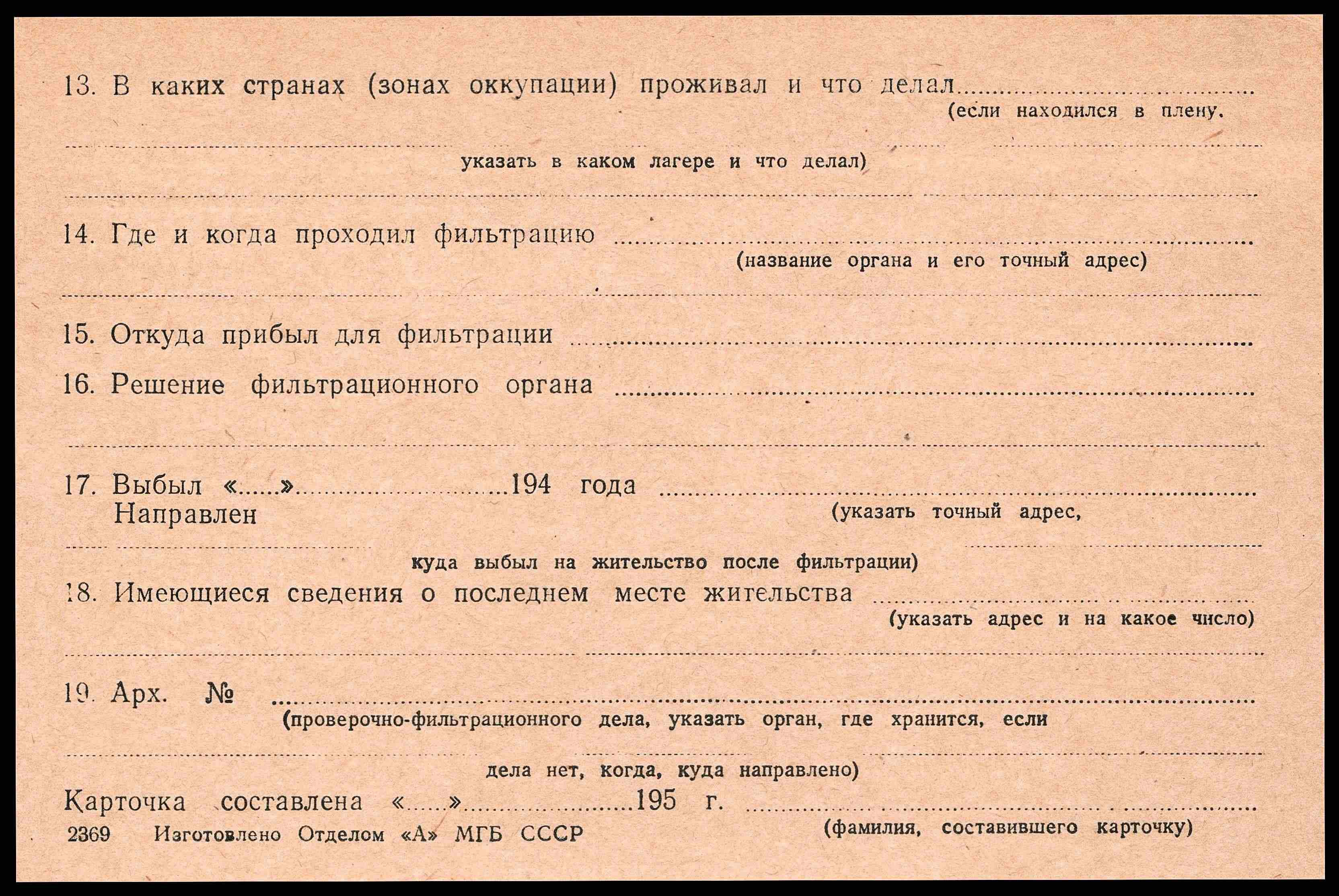 13. В каких странах (зонах оккупации) проживал и что делал ____
(если находился в плену,

____
указать в каком лагере и что делал)

____

14. Где и когда проходил фильтрацию ____
(название органа и его точный адрес)

____

15. Откуда прибыл для фильтрации ____

16. Решение фильтрационного органа ____

____

17. Выбыл «____» ____ 194 года ____
Направлен
(указать точный адрес,

____
куда выбыл на жительство после фильтрации)

18. Имеющиеся сведения о последнем месте жительства ____
(указать адрес и на какое число)

____

19. Арх. № ____
(проверочно-фильтрационного дела, указать орган, где хранится, если

____
дела нет, когда, куда направлено)

Карточка составлена «____» ____ 195 г. ____
(фамилия, составившего карточку)

2369 Изготовлено Отделом «А» МГБ СССР